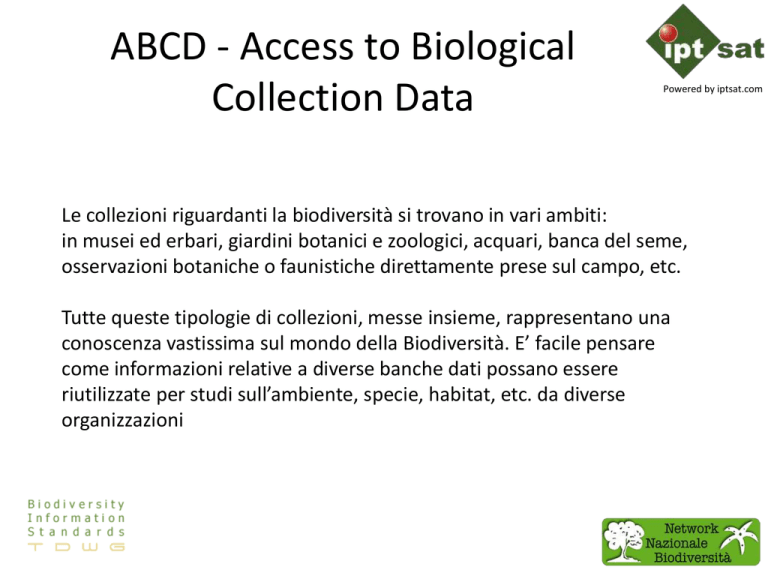 ABCD - Access to Biological Collection Data

ipt sat

Powered by iptsat.com

Le collezioni riguardanti la biodiversità si trovano in vari ambiti: in musei ed erbari, giardini botanici e zoologici, acquari, banca del seme, osservazioni botaniche o faunistiche direttamente prese sul campo, etc.

Tutte queste tipologie di collezioni, messe insieme, rappresentano una conoscenza vastissima sul mondo della Biodiversità. E' facile pensare come informazioni relative a diverse banche dati possano essere riutilizzate per studi sull'ambiente, specie, habitat, etc. da diverse organizzazioni

Biodiversity
Information
Standards
TDWG

Network
Nazionale
Biodiversità